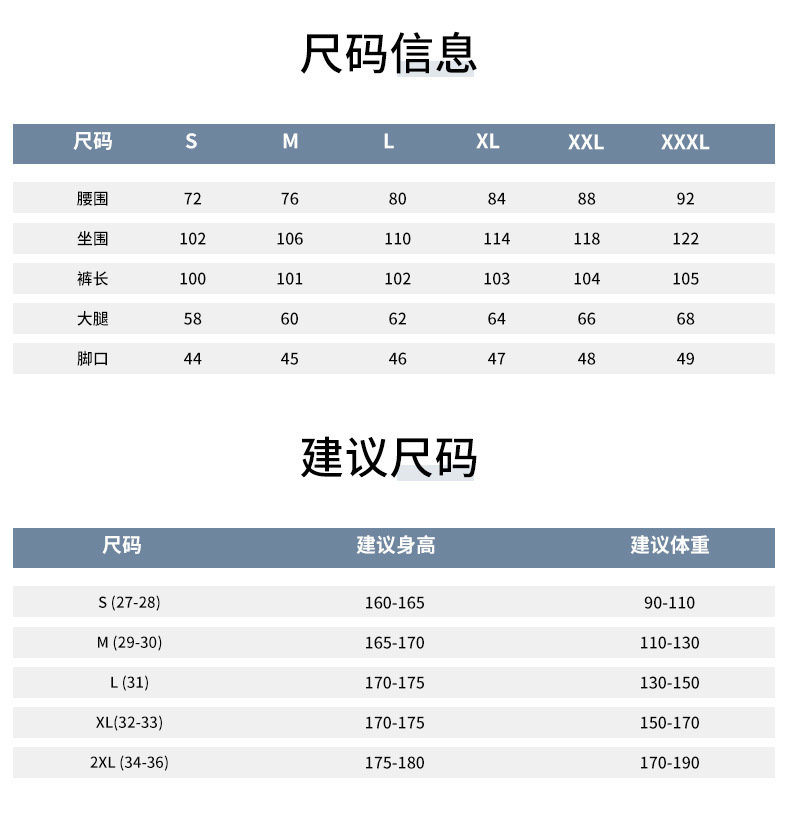 尺码信息

| 尺码 | S | M | L | XL | XXL | XXXL |
|---|---|---|---|---|---|---|
| 腰围 | 72 | 76 | 80 | 84 | 88 | 92 |
| 坐围 | 102 | 106 | 110 | 114 | 118 | 122 |
| 裤长 | 100 | 101 | 102 | 103 | 104 | 105 |
| 大腿 | 58 | 60 | 62 | 64 | 66 | 68 |
| 脚口 | 44 | 45 | 46 | 47 | 48 | 49 |

建议尺码

| 尺码 | 建议身高 | 建议体重 |
|---|---|---|
| S (27-28) | 160-165 | 90-110 |
| M (29-30) | 165-170 | 110-130 |
| L (31) | 170-175 | 130-150 |
| XL(32-33) | 170-175 | 150-170 |
| 2XL (34-36) | 175-180 | 170-190 |